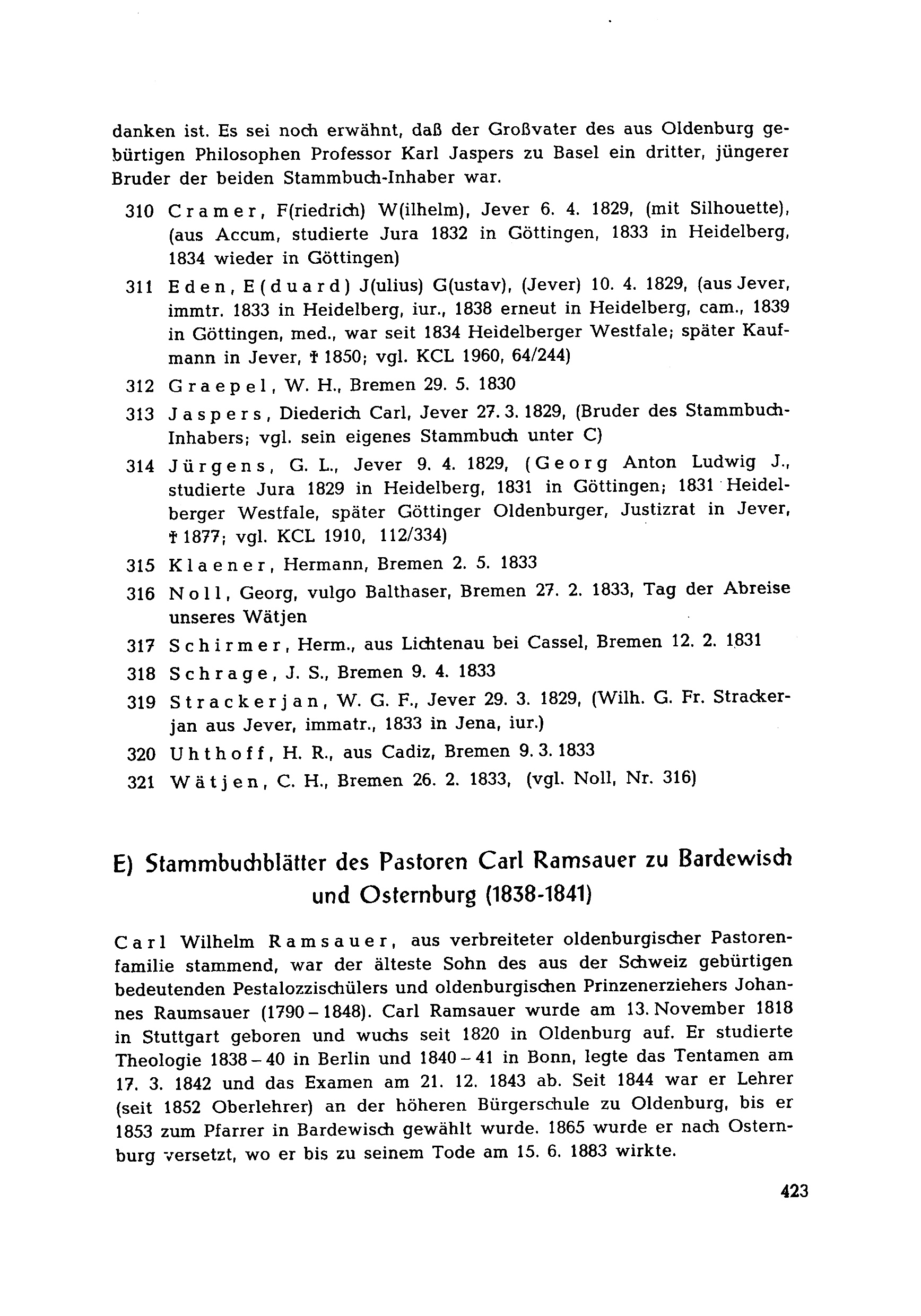 danken ist. Es sei noch erwähnt, daß der Großvater des aus Oldenburg gebürtigen Philosophen Professor Karl Jaspers zu Basel ein dritter, jüngerer Bruder der beiden Stammbuch-Inhaber war.

310 Cramer, F(riedrich) W(ilhelm), Jever 6. 4. 1829, (mit Silhouette), (aus Accum, studierte Jura 1832 in Göttingen, 1833 in Heidelberg, 1834 wieder in Göttingen)

311 Eden, E(duard) J(ulius) G(ustav), (Jever) 10. 4. 1829, (aus Jever, immtr. 1833 in Heidelberg, iur., 1838 erneut in Heidelberg, cam., 1839 in Göttingen, med., war seit 1834 Heidelberger Westfale; später Kaufmann in Jever, † 1850; vgl. KCL 1960, 64/244)

312 Graepel, W. H., Bremen 29. 5. 1830

313 Jaspers, Diederich Carl, Jever 27. 3. 1829, (Bruder des Stammbuch-Inhabers; vgl. sein eigenes Stammbuch unter C)

314 Jürgens, G. L., Jever 9. 4. 1829, (Georg Anton Ludwig J., studierte Jura 1829 in Heidelberg, 1831 in Göttingen; 1831 Heidelberger Westfale, später Göttinger Oldenburger, Justizrat in Jever, † 1877; vgl. KCL 1910, 112/334)

315 Klaener, Hermann, Bremen 2. 5. 1833

316 Noll, Georg, vulgo Balthaser, Bremen 27. 2. 1833, Tag der Abreise unseres Wätjen

317 Schirmer, Herm., aus Lichtenau bei Cassel, Bremen 12. 2. 1831

318 Schrage, J. S., Bremen 9. 4. 1833

319 Strackerjan, W. G. F., Jever 29. 3. 1829, (Wilh. G. Fr. Strackerjan aus Jever, immatr., 1833 in Jena, iur.)

320 Uhthoff, H. R., aus Cadiz, Bremen 9. 3. 1833

321 Wätjen, C. H., Bremen 26. 2. 1833, (vgl. Noll, Nr. 316)

E) Stammbuchblätter des Pastoren Carl Ramsauer zu Bardewisch und Osternburg (1838-1841)

Carl Wilhelm Ramsauer, aus verbreiteter oldenburgischer Pastorenfamilie stammend, war der älteste Sohn des aus der Schweiz gebürtigen bedeutenden Pestalozzischülers und oldenburgischen Prinzenerziehers Johannes Raumsauer (1790 – 1848). Carl Ramsauer wurde am 13. November 1818 in Stuttgart geboren und wuchs seit 1820 in Oldenburg auf. Er studierte Theologie 1838 – 40 in Berlin und 1840 – 41 in Bonn, legte das Tentamen am 17. 3. 1842 und das Examen am 21. 12. 1843 ab. Seit 1844 war er Lehrer (seit 1852 Oberlehrer) an der höheren Bürgerschule zu Oldenburg, bis er 1853 zum Pfarrer in Bardewisch gewählt wurde. 1865 wurde er nach Osternburg versetzt, wo er bis zu seinem Tode am 15. 6. 1883 wirkte.

423